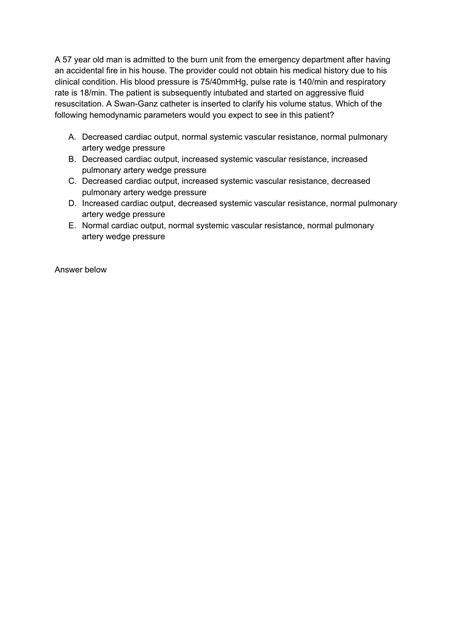 A 57 year old man is admitted to the burn unit from the emergency department after having an accidental fire in his house. The provider could not obtain his medical history due to his clinical condition. His blood pressure is 75/40mmHg, pulse rate is 140/min and respiratory rate is 18/min. The patient is subsequently intubated and started on aggressive fluid resuscitation. A Swan-Ganz catheter is inserted to clarify his volume status. Which of the following hemodynamic parameters would you expect to see in this patient?

A. Decreased cardiac output, normal systemic vascular resistance, normal pulmonary artery wedge pressure
B. Decreased cardiac output, increased systemic vascular resistance, increased pulmonary artery wedge pressure
C. Decreased cardiac output, increased systemic vascular resistance, decreased pulmonary artery wedge pressure
D. Increased cardiac output, decreased systemic vascular resistance, normal pulmonary artery wedge pressure
E. Normal cardiac output, normal systemic vascular resistance, normal pulmonary artery wedge pressure

Answer below